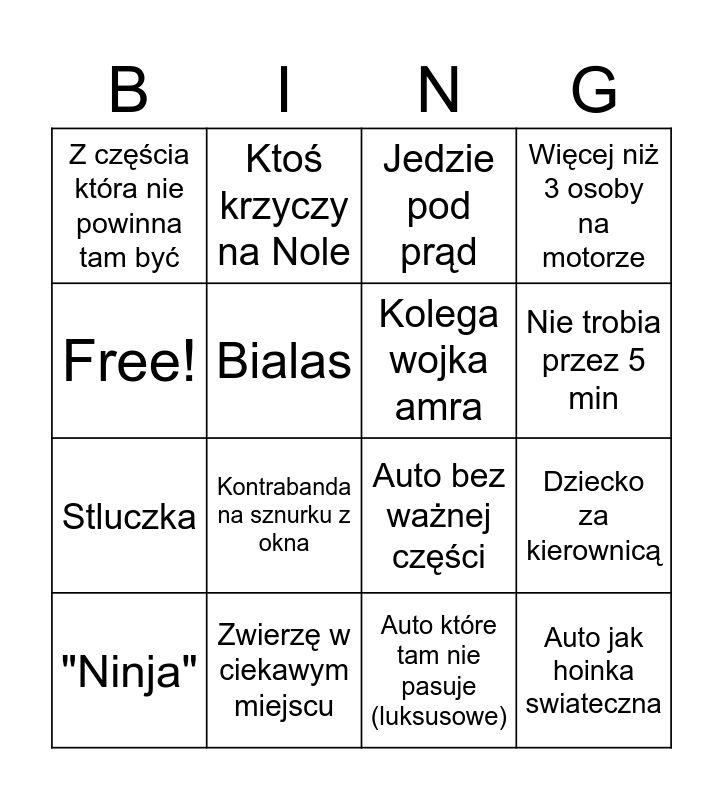 | B | I | N | G |
|---|---|---|---|
| Z częścia która nie powinna tam być | Ktoś krzyczy na Nole | Jedzie pod prąd | Więcej niż 3 osoby na motorze |
| Free! | Bialas | Kolega wojka amra | Nie trobia przez 5 min |
| Stluczka | Kontrabanda na sznurku z okna | Auto bez ważnej części | Dziecko za kierownicą |
| "Ninja" | Zwierzę w ciekawym miejscu | Auto które tam nie pasuje (luksusowe) | Auto jak hoinka swiateczna |